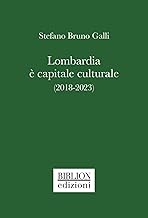 Stefano Bruno Galli

Lombardia
è capitale culturale
(2018-2023)

BIBLION
edizioni